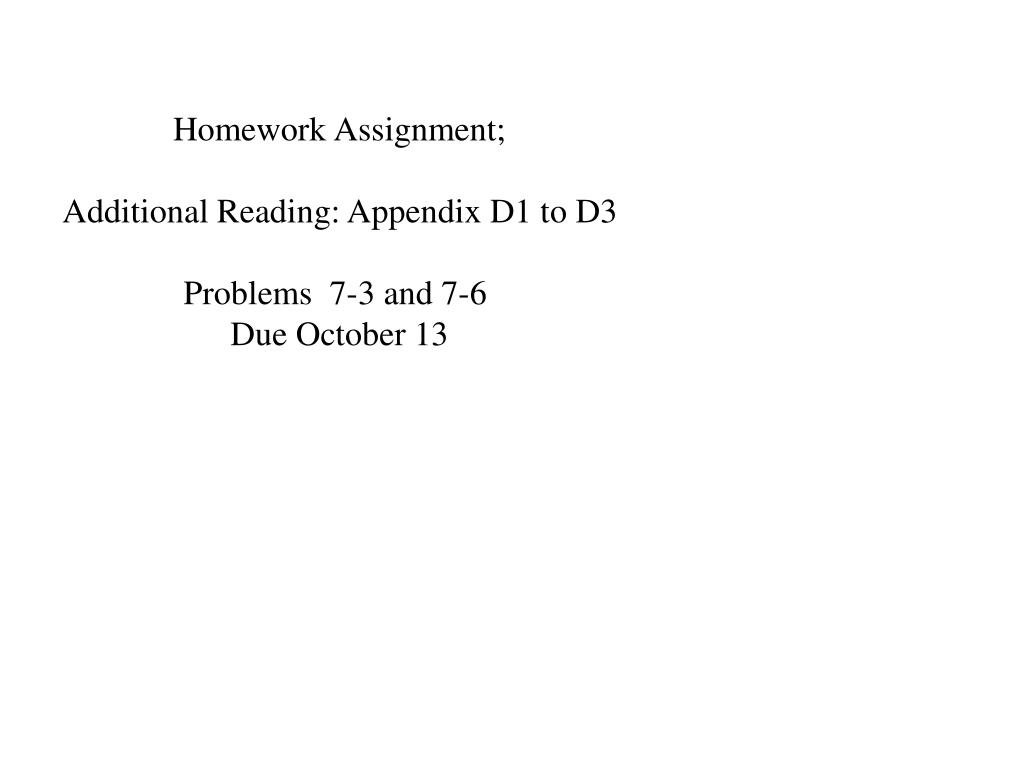 Homework Assignment;

Additional Reading: Appendix D1 to D3

Problems 7-3 and 7-6
Due October 13